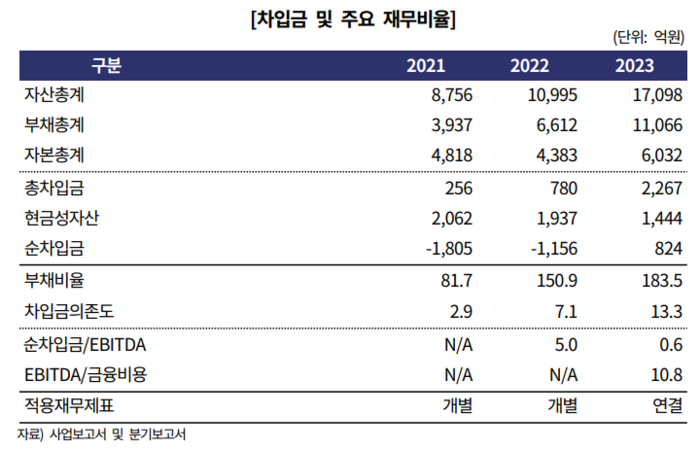 [차입금 및 주요 재무비율]

(단위: 억원)

| 구분 | 2021 | 2022 | 2023 |
|---|---|---|---|
| 자산총계 | 8,756 | 10,995 | 17,098 |
| 부채총계 | 3,937 | 6,612 | 11,066 |
| 자본총계 | 4,818 | 4,383 | 6,032 |
| 총차입금 | 256 | 780 | 2,267 |
| 현금성자산 | 2,062 | 1,937 | 1,444 |
| 순차입금 | -1,805 | -1,156 | 824 |
| 부채비율 | 81.7 | 150.9 | 183.5 |
| 차입금의존도 | 2.9 | 7.1 | 13.3 |
| 순차입금/EBITDA | N/A | 5.0 | 0.6 |
| EBITDA/금융비용 | N/A | N/A | 10.8 |
| 적용재무제표 | 개별 | 개별 | 연결 |

자료) 사업보고서 및 분기보고서